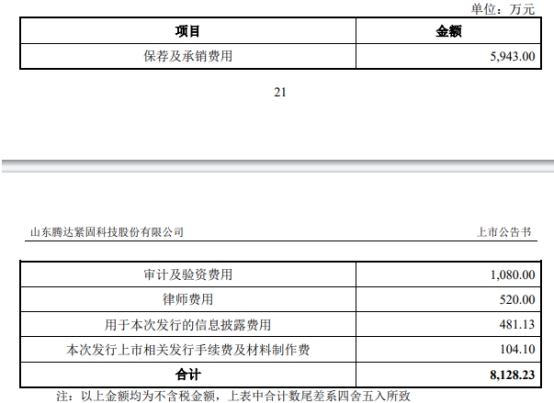 单位：万元

| 项目 | 金额 |
|---|---|
| 保荐及承销费用 | 5,943.00 |

21

山东腾达紧固科技股份有限公司 上市公告书

| 审计及验资费用 | 1,080.00 |
|---|---|
| 律师费用 | 520.00 |
| 用于本次发行的信息披露费用 | 481.13 |
| 本次发行上市相关发行手续费及材料制作费 | 104.10 |
| 合计 | 8,128.23 |

注：以上金额均为不含税金额，上表中合计数尾差系四舍五入所致